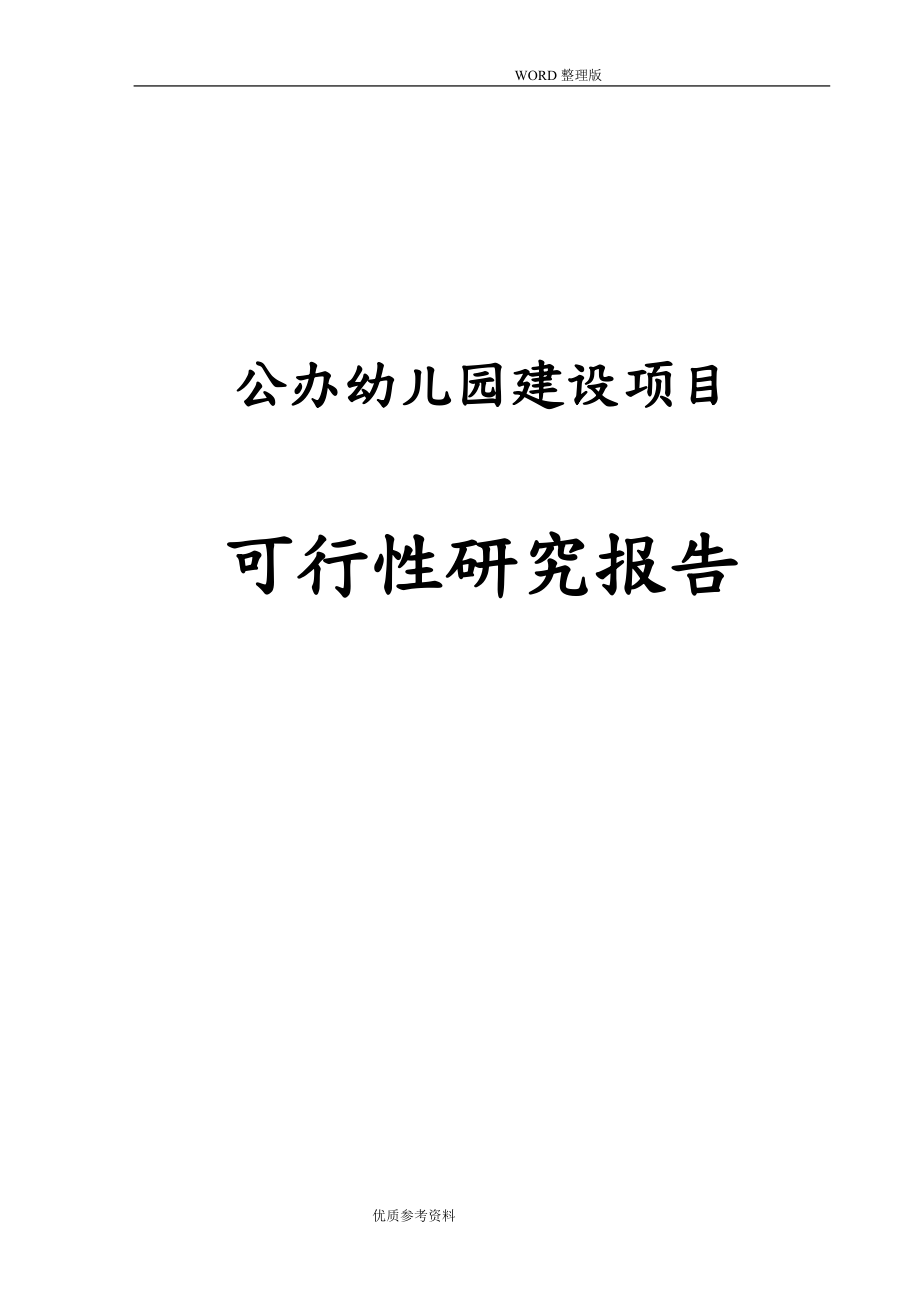 WORD 整理版

公办幼儿园建设项目

可行性研究报告

优质参考资料